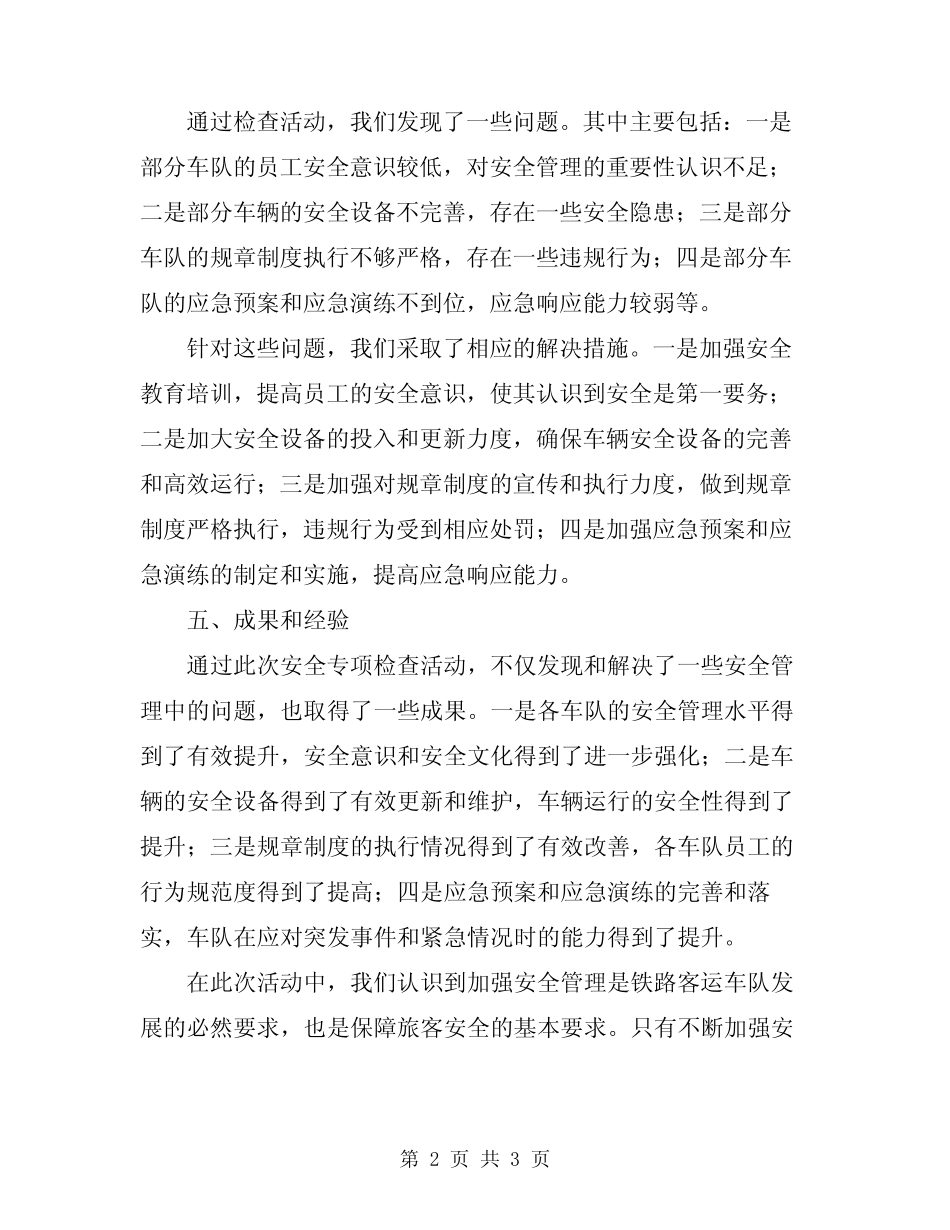 通过检查活动，我们发现了一些问题。其中主要包括：一是部分车队的员工安全意识较低，对安全管理的重要性认识不足；二是部分车辆的安全设备不完善，存在一些安全隐患；三是部分车队的规章制度执行不够严格，存在一些违规行为；四是部分车队的应急预案和应急演练不到位，应急响应能力较弱等。

针对这些问题，我们采取了相应的解决措施。一是加强安全教育培训，提高员工的安全意识，使其认识到安全是第一要务；二是加大安全设备的投入和更新力度，确保车辆安全设备的完善和高效运行；三是加强对规章制度的宣传和执行力度，做到规章制度严格执行，违规行为受到相应处罚；四是加强应急预案和应急演练的制定和实施，提高应急响应能力。

五、成果和经验

通过此次安全专项检查活动，不仅发现和解决了一些安全管理中的问题，也取得了一些成果。一是各车队的安全管理水平得到了有效提升，安全意识和安全文化得到了进一步强化；二是车辆的安全设备得到了有效更新和维护，车辆运行的安全性得到了提升；三是规章制度的执行情况得到了有效改善，各车队员工的行为规范度得到了提高；四是应急预案和应急演练的完善和落实，车队在应对突发事件和紧急情况时的能力得到了提升。

在此次活动中，我们认识到加强安全管理是铁路客运车队发展的必然要求，也是保障旅客安全的基本要求。只有不断加强安

第 2 页 共 3 页